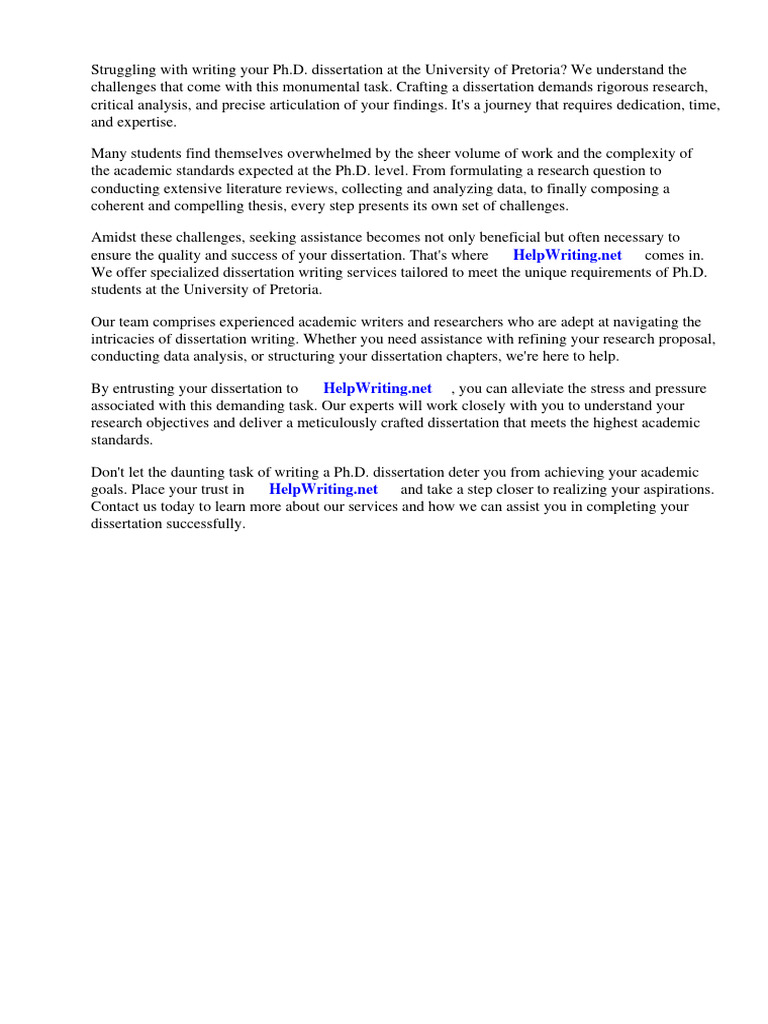 Struggling with writing your Ph.D. dissertation at the University of Pretoria? We understand the challenges that come with this monumental task. Crafting a dissertation demands rigorous research, critical analysis, and precise articulation of your findings. It's a journey that requires dedication, time, and expertise.

Many students find themselves overwhelmed by the sheer volume of work and the complexity of the academic standards expected at the Ph.D. level. From formulating a research question to conducting extensive literature reviews, collecting and analyzing data, to finally composing a coherent and compelling thesis, every step presents its own set of challenges.

Amidst these challenges, seeking assistance becomes not only beneficial but often necessary to ensure the quality and success of your dissertation. That's where HelpWriting.net comes in. We offer specialized dissertation writing services tailored to meet the unique requirements of Ph.D. students at the University of Pretoria.

Our team comprises experienced academic writers and researchers who are adept at navigating the intricacies of dissertation writing. Whether you need assistance with refining your research proposal, conducting data analysis, or structuring your dissertation chapters, we're here to help.

By entrusting your dissertation to HelpWriting.net , you can alleviate the stress and pressure associated with this demanding task. Our experts will work closely with you to understand your research objectives and deliver a meticulously crafted dissertation that meets the highest academic standards.

Don't let the daunting task of writing a Ph.D. dissertation deter you from achieving your academic goals. Place your trust in HelpWriting.net and take a step closer to realizing your aspirations. Contact us today to learn more about our services and how we can assist you in completing your dissertation successfully.